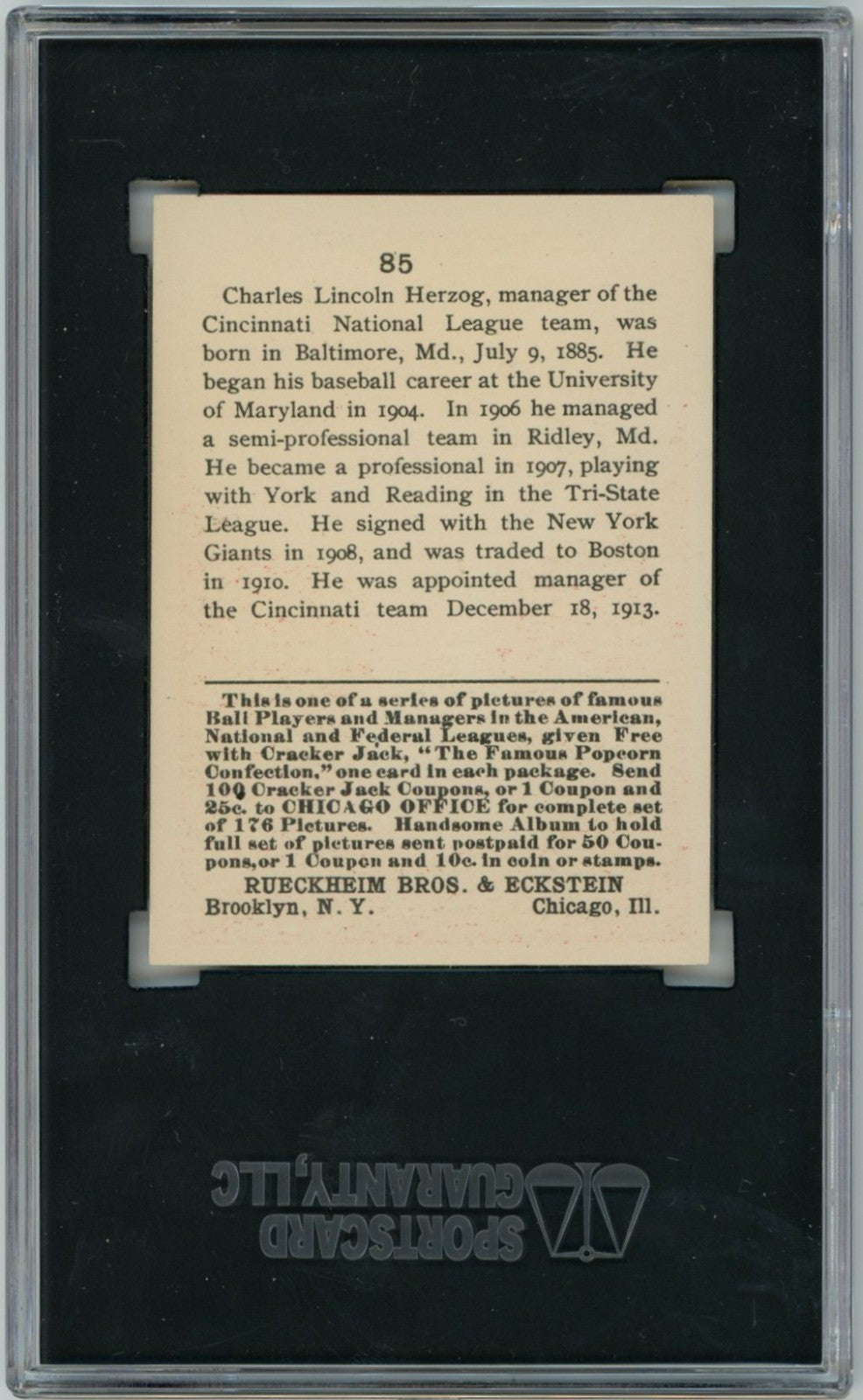 85

Charles Lincoln Herzog, manager of the Cincinnati National League team, was born in Baltimore, Md., July 9, 1885. He began his baseball career at the University of Maryland in 1904. In 1906 he managed a semi-professional team in Ridley, Md. He became a professional in 1907, playing with York and Reading in the Tri-State League. He signed with the New York Giants in 1908, and was traded to Boston in 1910. He was appointed manager of the Cincinnati team December 18, 1913.

This is one of a series of pictures of famous Ball Players and Managers in the American, National and Federal Leagues, given Free with Cracker Jack, "The Famous Popcorn Confection," one card in each package. Send 100 Cracker Jack Coupons, or 1 Coupon and 25c. to CHICAGO OFFICE for complete set of 176 Pictures. Handsome Album to hold full set of pictures sent postpaid for 50 Coupons, or 1 Coupon and 10c. in coin or stamps.
RUECKHEIM BROS. & ECKSTEIN
Brooklyn, N. Y. Chicago, Ill.

SPORTSCARD GUARANTY, LLC